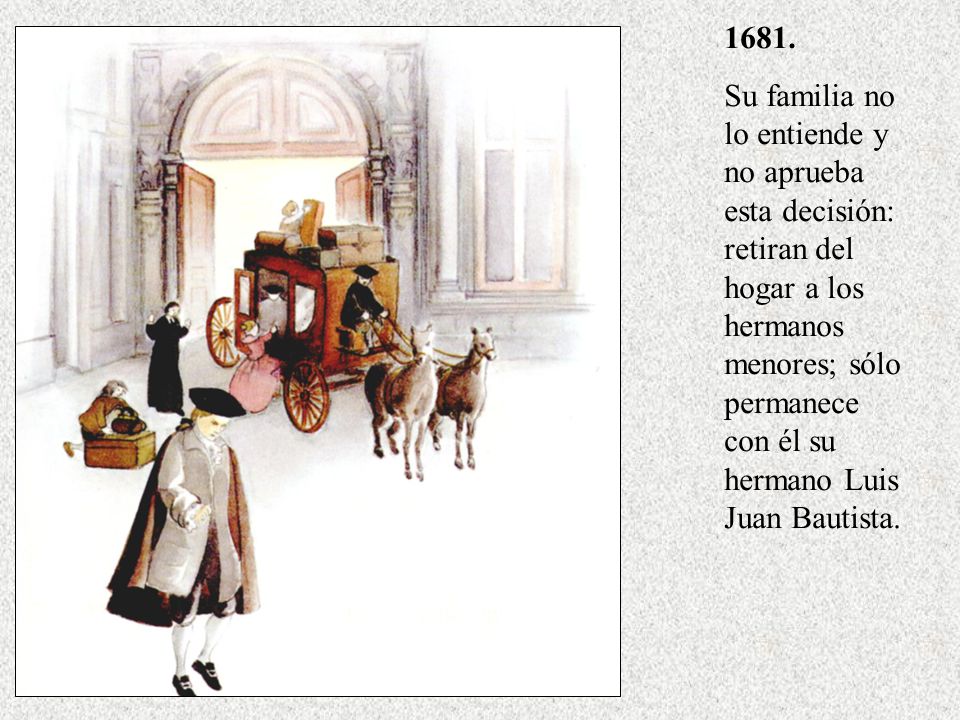 1681.

Su familia no lo entiende y no aprueba esta decisión: retiran del hogar a los hermanos menores; sólo permanece con él su hermano Luis Juan Bautista.